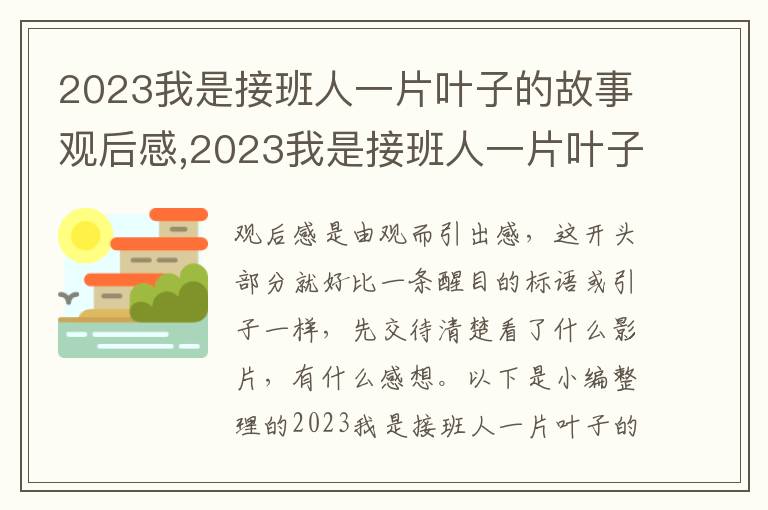 2023我是接班人一片叶子的故事观后感,2023我是接班人一片叶子

观后感是由观而引出感，这开头部分就好比一条醒目的标语或引子一样，先交待清楚看了什么影片，有什么感想。以下是小编整理的2023我是接班人一片叶子的